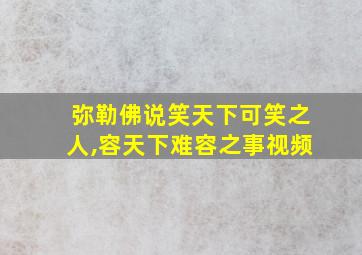 弥勒佛说笑天下可笑之人,容天下难容之事视频